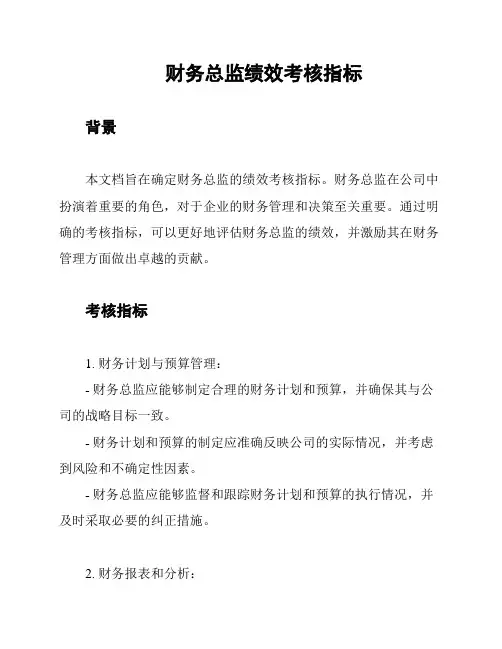 财务总监绩效考核指标

背景

本文档旨在确定财务总监的绩效考核指标。财务总监在公司中扮演着重要的角色，对于企业的财务管理和决策至关重要。通过明确的考核指标，可以更好地评估财务总监的绩效，并激励其在财务管理方面做出卓越的贡献。

考核指标

1. 财务计划与预算管理：

- 财务总监应能够制定合理的财务计划和预算，并确保其与公司的战略目标一致。

- 财务计划和预算的制定应准确反映公司的实际情况，并考虑到风险和不确定性因素。

- 财务总监应能够监督和跟踪财务计划和预算的执行情况，并及时采取必要的纠正措施。

2. 财务报表和分析：